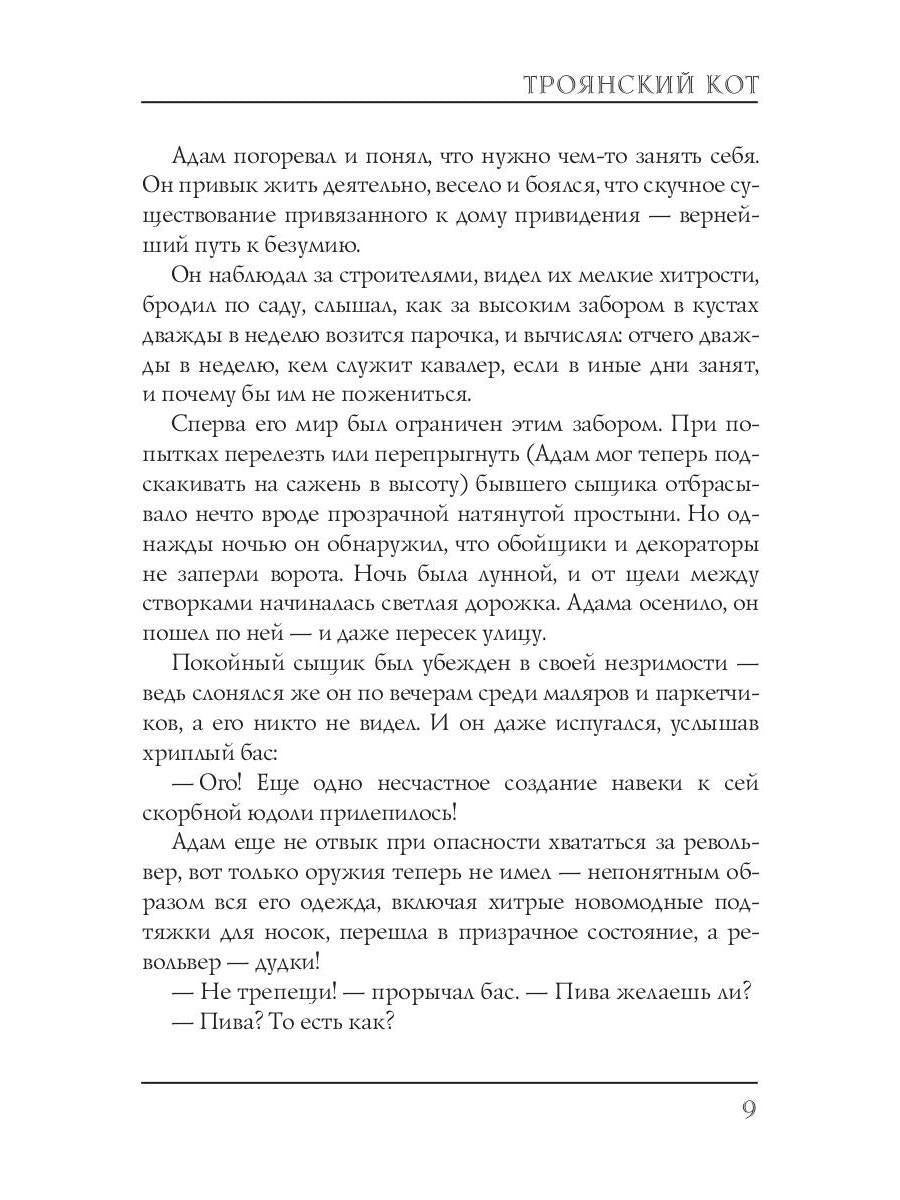 ТРОЯНСКИЙ КОТ

Адам погоревал и понял, что нужно чем-то занять себя. Он привык жить деятельно, весело и боялся, что скучное существование привязанного к дому привидения — вернейший путь к безумию.

Он наблюдал за строителями, видел их мелкие хитрости, бродил по саду, слышал, как за высоким забором в кустах дважды в неделю возится парочка, и вычислял: отчего дважды в неделю, кем служит кавалер, если в иные дни занят, и почему бы им не пожениться.

Сперва его мир был ограничен этим забором. При попытках перелезть или перепрыгнуть (Адам мог теперь подскакивать на сажень в высоту) бывшего сыщика отбрасывало нечто вроде прозрачной натянутой простыни. Но однажды ночью он обнаружил, что обойщики и декораторы не заперли ворота. Ночь была лунной, и от щели между створками начиналась светлая дорожка. Адама осенило, он пошел по ней — и даже пересек улицу.

Покойный сыщик был убежден в своей незримости — ведь слонялся же он по вечерам среди маляров и паркетчиков, а его никто не видел. И он даже испугался, услышав хриплый бас:

— Ого! Еще одно несчастное создание навеки к сей скорбной юдоли прилепилось!

Адам еще не отвык при опасности хвататься за револьвер, вот только оружия теперь не имел — непонятным образом вся его одежда, включая хитрые новомодные подтяжки для носок, перешла в призрачное состояние, а револьвер — дудки!

— Не трепещи! — прорычал бас. — Пива желаешь ли?

— Пива? То есть как?

9